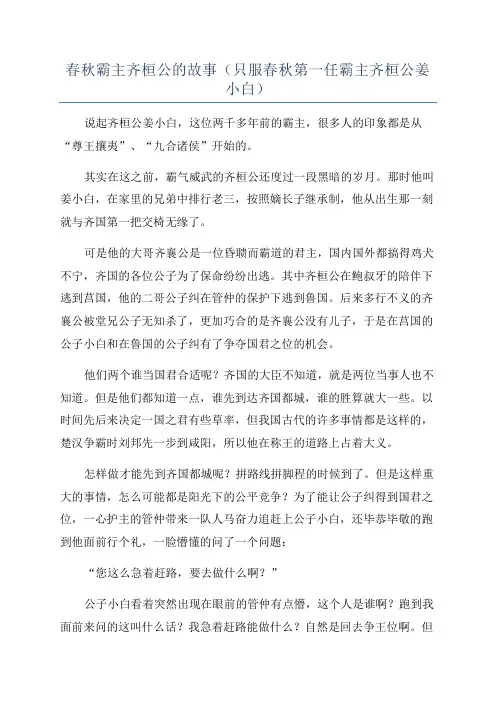 春秋霸主齐桓公的故事（只服春秋第一任霸主齐桓公姜小白）

说起齐桓公姜小白，这位两千多年前的霸主，很多人的印象都是从“尊王攘夷”、“九合诸侯”开始的。

其实在这之前，霸气威武的齐桓公还度过一段黑暗的岁月。那时他叫姜小白，在家里的兄弟中排行老三，按照嫡长子继承制，他从出生那一刻就与齐国第一把交椅无缘了。

可是他的大哥齐襄公是一位昏聩而霸道的君主，国内国外都搞得鸡犬不宁，齐国的各位公子为了保命纷纷出逃。其中齐桓公在鲍叔牙的陪伴下逃到莒国，他的二哥公子纠在管仲的保护下逃到鲁国。后来多行不义的齐襄公被堂兄公子无知杀了，更加巧合的是齐襄公没有儿子，于是在莒国的公子小白和在鲁国的公子纠有了争夺国君之位的机会。

他们两个谁当国君合适呢？齐国的大臣不知道，就是两位当事人也不知道。但是他们都知道一点，谁先到达齐国都城，谁的胜算就大一些。以时间先后来决定一国之君有些草率，但我国古代的许多事情都是这样的，楚汉争霸时刘邦先一步到咸阳，所以他在称王的道路上占着大义。

怎样做才能先到齐国都城呢？拼路线拼脚程的时候到了。但是这样重大的事情，怎么可能都是阳光下的公平竞争？为了能让公子纠得到国君之位，一心护主的管仲带来一队人马奋力追赶上公子小白，还毕恭毕敬的跑到他面前行个礼，一脸懵懂的问了一个问题：

“您这么急着赶路，要去做什么啊？”

公子小白看着突然出现在眼前的管仲有点懵，这个人是谁啊？跑到我面前来问的这叫什么话？我急着赶路能做什么？自然是回去争王位啊。但